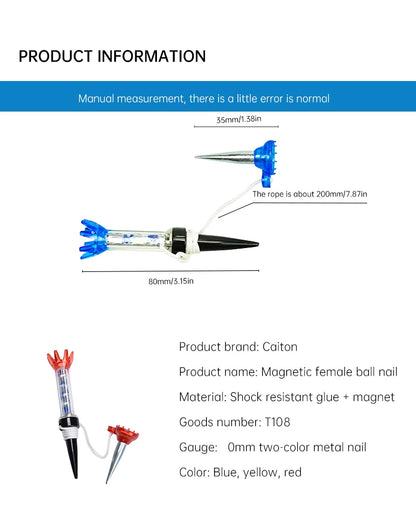 PRODUCT INFORMATION

Manual measurement, there is a little error is normal

35mm/1.38in

The rope is about 200mm/7.87in

80mm/3.15in

Product brand: Caiton

Product name: Magnetic female ball nail

Material: Shock resistant glue + magnet

Goods number: T108

Gauge: 0mm two-color metal nail

Color: Blue, yellow, red